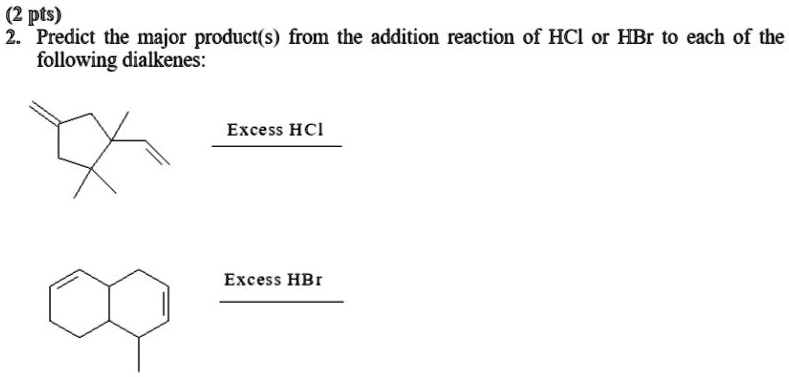 (2 pts)
2. Predict the major product(s) from the addition reaction of HCl or HBr to each of the following dialkenes:

Excess HCl

Excess HBr